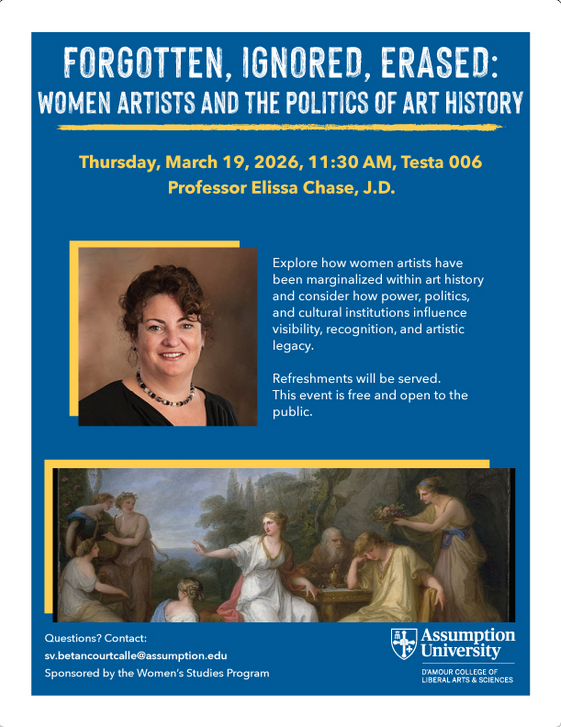 FORGOTTEN, IGNORED, ERASED:
WOMEN ARTISTS AND THE POLITICS OF ART HISTORY

Thursday, March 19, 2026, 11:30 AM, Testa 006
Professor Elissa Chase, J.D.

Explore how women artists have been marginalized within art history and consider how power, politics, and cultural institutions influence visibility, recognition, and artistic legacy.

Refreshments will be served.
This event is free and open to the public.

Questions? Contact:
sv.betancourtcalle@assumption.edu
Sponsored by the Women's Studies Program

Assumption University
D'AMOUR COLLEGE OF LIBERAL ARTS & SCIENCES